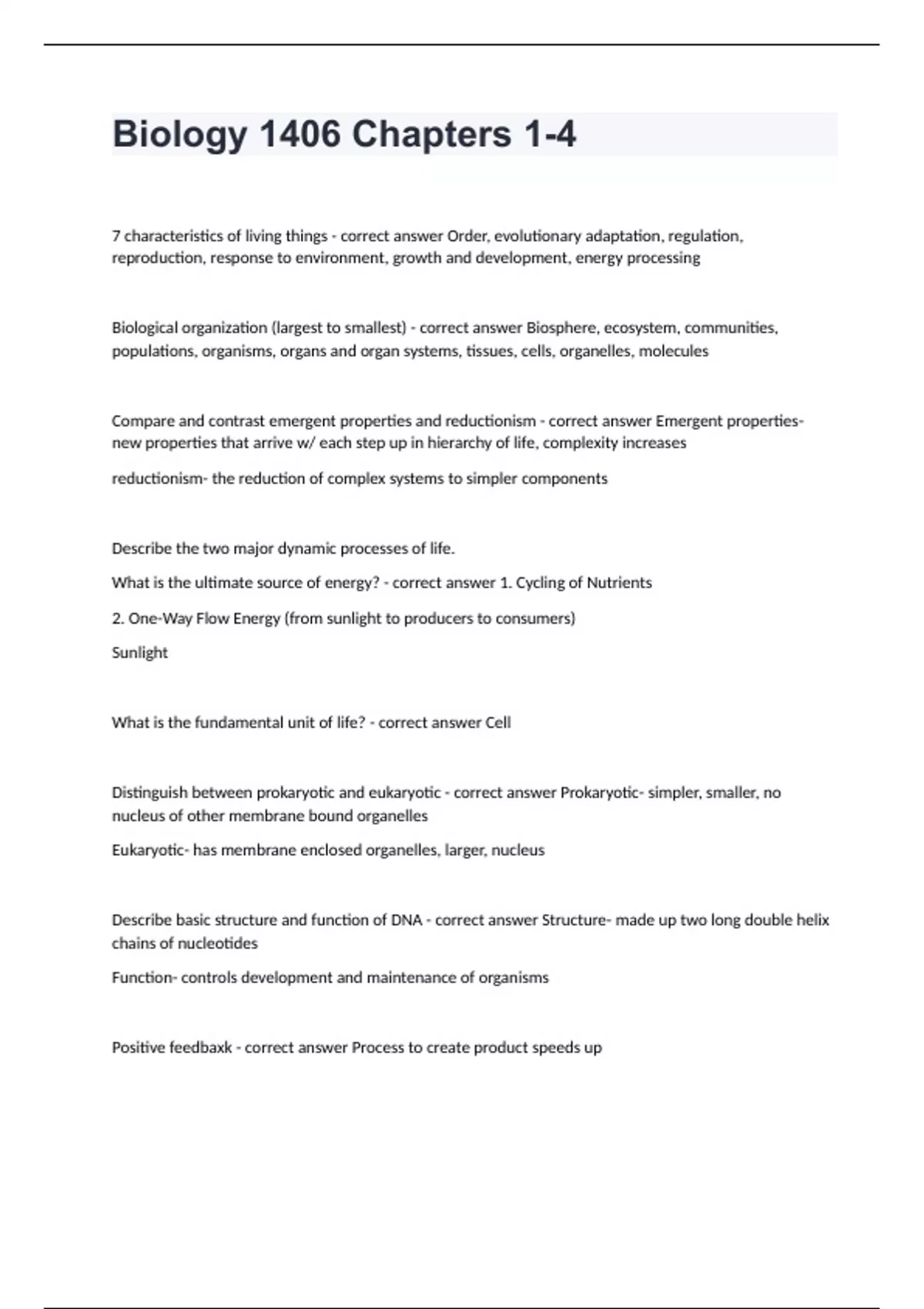 Biology 1406 Chapters 1-4

7 characteristics of living things - correct answer Order, evolutionary adaptation, regulation, reproduction, response to environment, growth and development, energy processing

Biological organization (largest to smallest) - correct answer Biosphere, ecosystem, communities, populations, organisms, organs and organ systems, tissues, cells, organelles, molecules

Compare and contrast emergent properties and reductionism - correct answer Emergent properties- new properties that arrive w/ each step up in hierarchy of life, complexity increases

reductionism- the reduction of complex systems to simpler components

Describe the two major dynamic processes of life.

What is the ultimate source of energy? - correct answer 1. Cycling of Nutrients

2. One-Way Flow Energy (from sunlight to producers to consumers)

Sunlight

What is the fundamental unit of life? - correct answer Cell

Distinguish between prokaryotic and eukaryotic - correct answer Prokaryotic- simpler, smaller, no nucleus of other membrane bound organelles

Eukaryotic- has membrane enclosed organelles, larger, nucleus

Describe basic structure and function of DNA - correct answer Structure- made up two long double helix chains of nucleotides

Function- controls development and maintenance of organisms

Positive feedbaxk - correct answer Process to create product speeds up